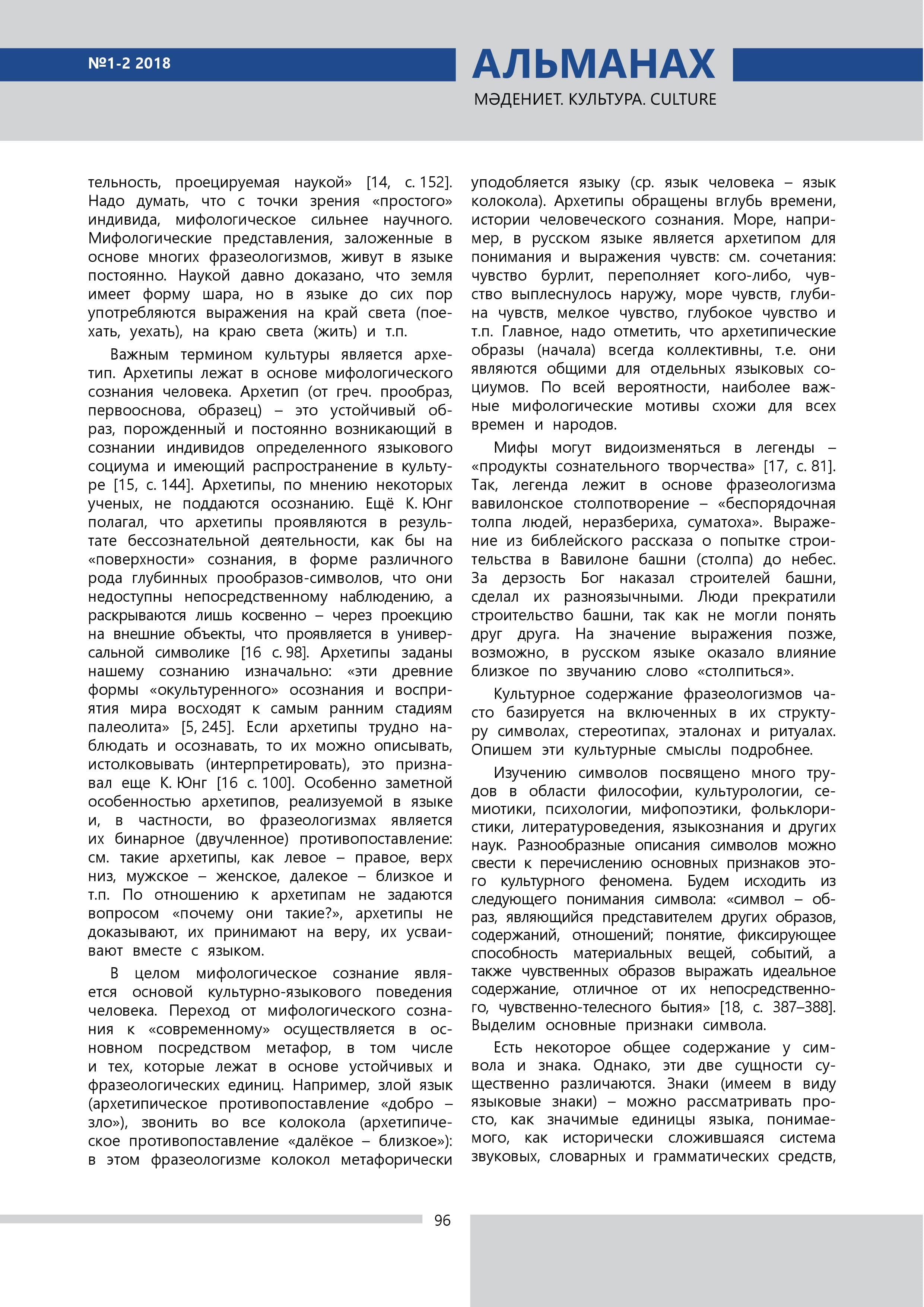 №1-2 2018

АЛЬМАНАХ

МӘДЕНИЕТ. КУЛЬТУРА. CULTURE

тельность, проецируемая наукой» [14, с. 152]. Надо думать, что с точки зрения «простого» индивида, мифологическое сильнее научного. Мифологические представления, заложенные в основе многих фразеологизмов, живут в языке постоянно. Наукой давно доказано, что земля имеет форму шара, но в языке до сих пор употребляются выражения на край света (поехать, уехать), на краю света (жить) и т.п.

Важным термином культуры является архетип. Архетипы лежат в основе мифологического сознания человека. Архетип (от греч. прообраз, первооснова, образец) – это устойчивый образ, порожденный и постоянно возникающий в сознании индивидов определенного языкового социума и имеющий распространение в культуре [15, с. 144]. Архетипы, по мнению некоторых ученых, не поддаются осознанию. Ещё К. Юнг полагал, что архетипы проявляются в результате бессознательной деятельности, как бы на «поверхности» сознания, в форме различного рода глубинных прообразов-символов, что они недоступны непосредственному наблюдению, а раскрываются лишь косвенно – через проекцию на внешние объекты, что проявляется в универсальной символике [16 с. 98]. Архетипы заданы нашему сознанию изначально: «эти древние формы «окультуренного» осознания и восприятия мира восходят к самым ранним стадиям палеолита» [5, 245]. Если архетипы трудно наблюдать и осознавать, то их можно описывать, истолковывать (интерпретировать), это признавал еще К. Юнг [16 с. 100]. Особенно заметной особенностью архетипов, реализуемой в языке и, в частности, во фразеологизмах является их бинарное (двучленное) противопоставление: см. такие архетипы, как левое – правое, верх низ, мужское – женское, далекое – близкое и т.п. По отношению к архетипам не задаются вопросом «почему они такие?», архетипы не доказывают, их принимают на веру, их усваивают вместе с языком.

В целом мифологическое сознание является основой культурно-языкового поведения человека. Переход от мифологического сознания к «современному» осуществляется в основном посредством метафор, в том числе и тех, которые лежат в основе устойчивых и фразеологических единиц. Например, злой язык (архетипическое противопоставление «добро – зло»), звонить во все колокола (архетипическое противопоставление «далёкое – близкое»): в этом фразеологизме колокол метафорически уподобляется языку (ср. язык человека – язык колокола). Архетипы обращены вглубь времени, истории человеческого сознания. Море, например, в русском языке является архетипом для понимания и выражения чувств: см. сочетания: чувство бурлит, переполняет кого-либо, чувство выплеснулось наружу, море чувств, глубина чувств, мелкое чувство, глубокое чувство и т.п. Главное, надо отметить, что архетипические образы (начала) всегда коллективны, т.е. они являются общими для отдельных языковых социумов. По всей вероятности, наиболее важные мифологические мотивы схожи для всех времен и народов.

Мифы могут видоизменяться в легенды – «продукты сознательного творчества» [17, с. 81]. Так, легенда лежит в основе фразеологизма вавилонское столпотворение – «беспорядочная толпа людей, неразбериха, суматоха». Выражение из библейского рассказа о попытке строительства в Вавилоне башни (столпа) до небес. За дерзость Бог наказал строителей башни, сделал их разноязычными. Люди прекратили строительство башни, так как не могли понять друг друга. На значение выражения позже, возможно, в русском языке оказало влияние близкое по звучанию слово «столпиться».

Культурное содержание фразеологизмов часто базируется на включенных в их структуру символах, стереотипах, эталонах и ритуалах. Опишем эти культурные смыслы подробнее.

Изучению символов посвящено много трудов в области философии, культурологии, семиотики, психологии, мифопоэтики, фольклористики, литературоведения, языкознания и других наук. Разнообразные описания символов можно свести к перечислению основных признаков этого культурного феномена. Будем исходить из следующего понимания символа: «символ – образ, являющийся представителем других образов, содержаний, отношений; понятие, фиксирующее способность материальных вещей, событий, а также чувственных образов выражать идеальное содержание, отличное от их непосредственного, чувственно-телесного бытия» [18, с. 387–388]. Выделим основные признаки символа.

Есть некоторое общее содержание у символа и знака. Однако, эти две сущности существенно различаются. Знаки (имеем в виду языковые знаки) – можно рассматривать просто, как значимые единицы языка, понимаемого, как исторически сложившаяся система звуковых, словарных и грамматических средств,

96